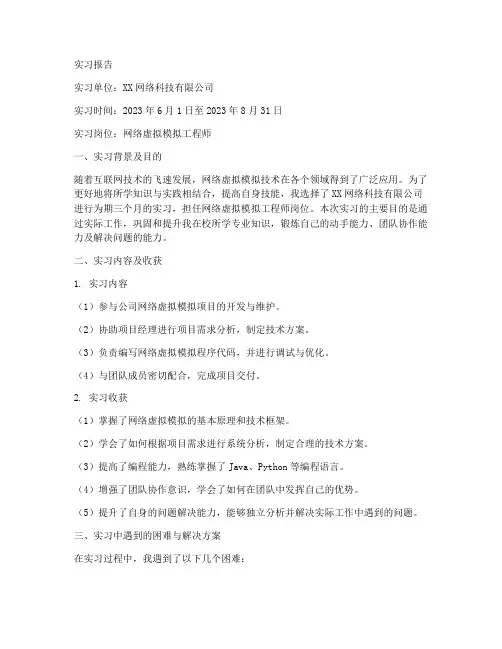 实习报告

实习单位：XX网络科技有限公司

实习时间：2023年6月1日至2023年8月31日

实习岗位：网络虚拟模拟工程师

一、实习背景及目的

随着互联网技术的飞速发展，网络虚拟模拟技术在各个领域得到了广泛应用。为了更好地将所学知识与实践相结合，提高自身技能，我选择了XX网络科技有限公司进行为期三个月的实习，担任网络虚拟模拟工程师岗位。本次实习的主要目的是通过实际工作，巩固和提升我在校所学专业知识，锻炼自己的动手能力、团队协作能力及解决问题的能力。

二、实习内容及收获

1. 实习内容

（1）参与公司网络虚拟模拟项目的开发与维护。

（2）协助项目经理进行项目需求分析，制定技术方案。

（3）负责编写网络虚拟模拟程序代码，并进行调试与优化。

（4）与团队成员密切配合，完成项目交付。

2. 实习收获

（1）掌握了网络虚拟模拟的基本原理和技术框架。

（2）学会了如何根据项目需求进行系统分析，制定合理的技术方案。

（3）提高了编程能力，熟练掌握了Java、Python等编程语言。

（4）增强了团队协作意识，学会了如何在团队中发挥自己的优势。

（5）提升了自身的问题解决能力，能够独立分析并解决实际工作中遇到的问题。

三、实习中遇到的困难与解决方案

在实习过程中，我遇到了以下几个困难：